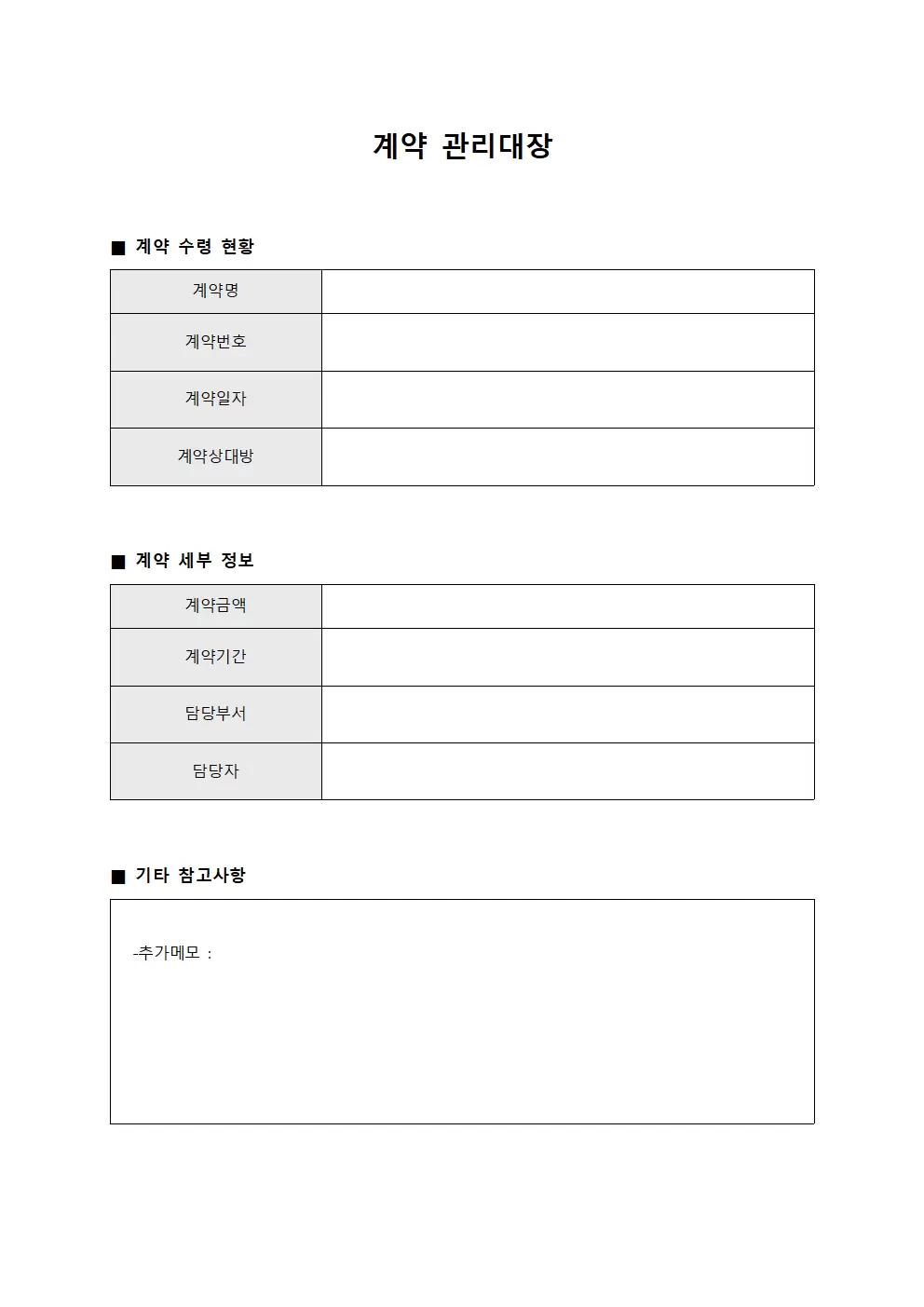 계약 관리대장

■ 계약 수령 현황

| 계약명 | |
|---|---|
| 계약번호 | |
| 계약일자 | |
| 계약상대방 | |

■ 계약 세부 정보

| 계약금액 | |
|---|---|
| 계약기간 | |
| 담당부서 | |
| 담당자 | |

■ 기타 참고사항

-추가메모 :